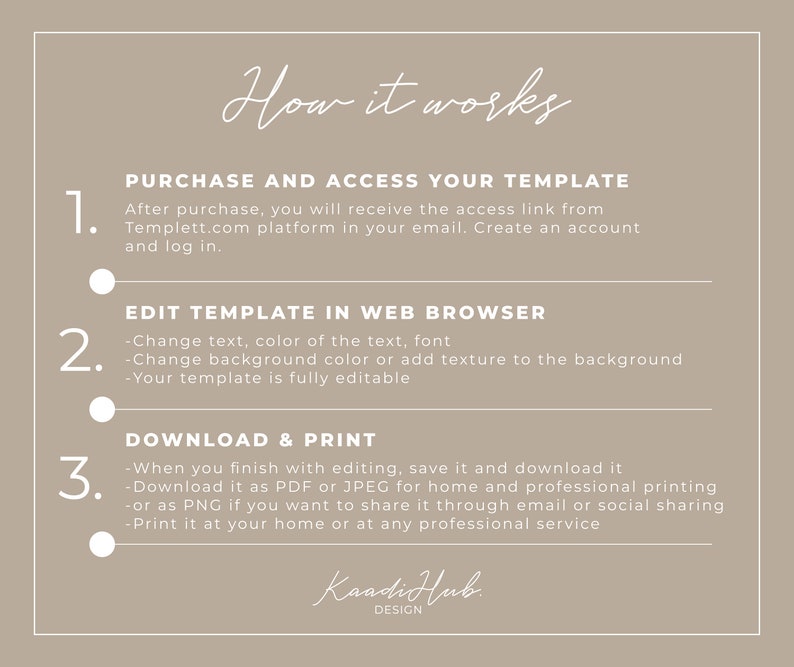 How it works

1.
PURCHASE AND ACCESS YOUR TEMPLATE
After purchase, you will receive the access link from Templett.com platform in your email. Create an account and log in.

2.
EDIT TEMPLATE IN WEB BROWSER
-Change text, color of the text, font
-Change background color or add texture to the background
-Your template is fully editable

3.
DOWNLOAD & PRINT
-When you finish with editing, save it and download it
-Download it as PDF or JPEG for home and professional printing
-or as PNG if you want to share it through email or social sharing
-Print it at your home or at any professional service

KaadiHub.
DESIGN